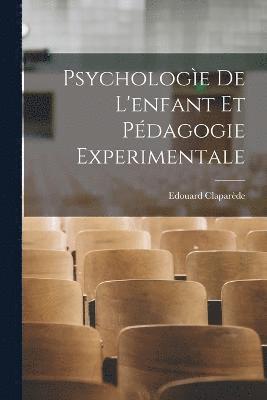 Psychologìe De L'enfant Et Pédagogie Experimentale

Edouard Claparède